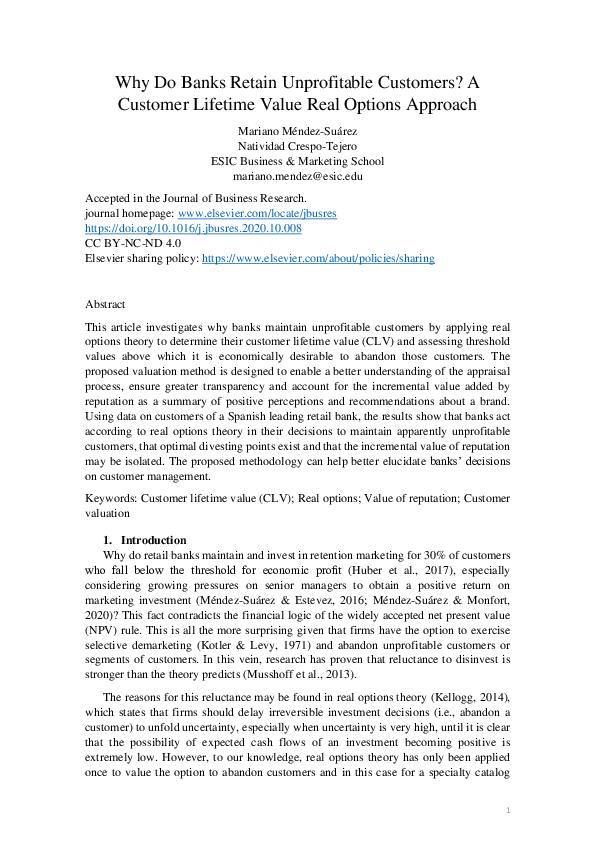 Why Do Banks Retain Unprofitable Customers? A Customer Lifetime Value Real Options Approach

Mariano Méndez-Suárez
Natividad Crespo-Tejero
ESIC Business & Marketing School
mariano.mendez@esic.edu

Accepted in the Journal of Business Research.
journal homepage: www.elsevier.com/locate/jbusres
https://doi.org/10.1016/j.jbusres.2020.10.008
CC BY-NC-ND 4.0
Elsevier sharing policy: https://www.elsevier.com/about/policies/sharing

Abstract

This article investigates why banks maintain unprofitable customers by applying real options theory to determine their customer lifetime value (CLV) and assessing threshold values above which it is economically desirable to abandon those customers. The proposed valuation method is designed to enable a better understanding of the appraisal process, ensure greater transparency and account for the incremental value added by reputation as a summary of positive perceptions and recommendations about a brand. Using data on customers of a Spanish leading retail bank, the results show that banks act according to real options theory in their decisions to maintain apparently unprofitable customers, that optimal divesting points exist and that the incremental value of reputation may be isolated. The proposed methodology can help better elucidate banks' decisions on customer management.

Keywords: Customer lifetime value (CLV); Real options; Value of reputation; Customer valuation

1. Introduction

Why do retail banks maintain and invest in retention marketing for 30% of customers who fall below the threshold for economic profit (Huber et al., 2017), especially considering growing pressures on senior managers to obtain a positive return on marketing investment (Méndez-Suárez & Estevez, 2016; Méndez-Suárez & Monfort, 2020)? This fact contradicts the financial logic of the widely accepted net present value (NPV) rule. This is all the more surprising given that firms have the option to exercise selective demarketing (Kotler & Levy, 1971) and abandon unprofitable customers or segments of customers. In this vein, research has proven that reluctance to disinvest is stronger than the theory predicts (Musshoff et al., 2013).

The reasons for this reluctance may be found in real options theory (Kellogg, 2014), which states that firms should delay irreversible investment decisions (i.e., abandon a customer) to unfold uncertainty, especially when uncertainty is very high, until it is clear that the possibility of expected cash flows of an investment becoming positive is extremely low. However, to our knowledge, real options theory has only been applied once to value the option to abandon customers and in this case for a specialty catalog

1